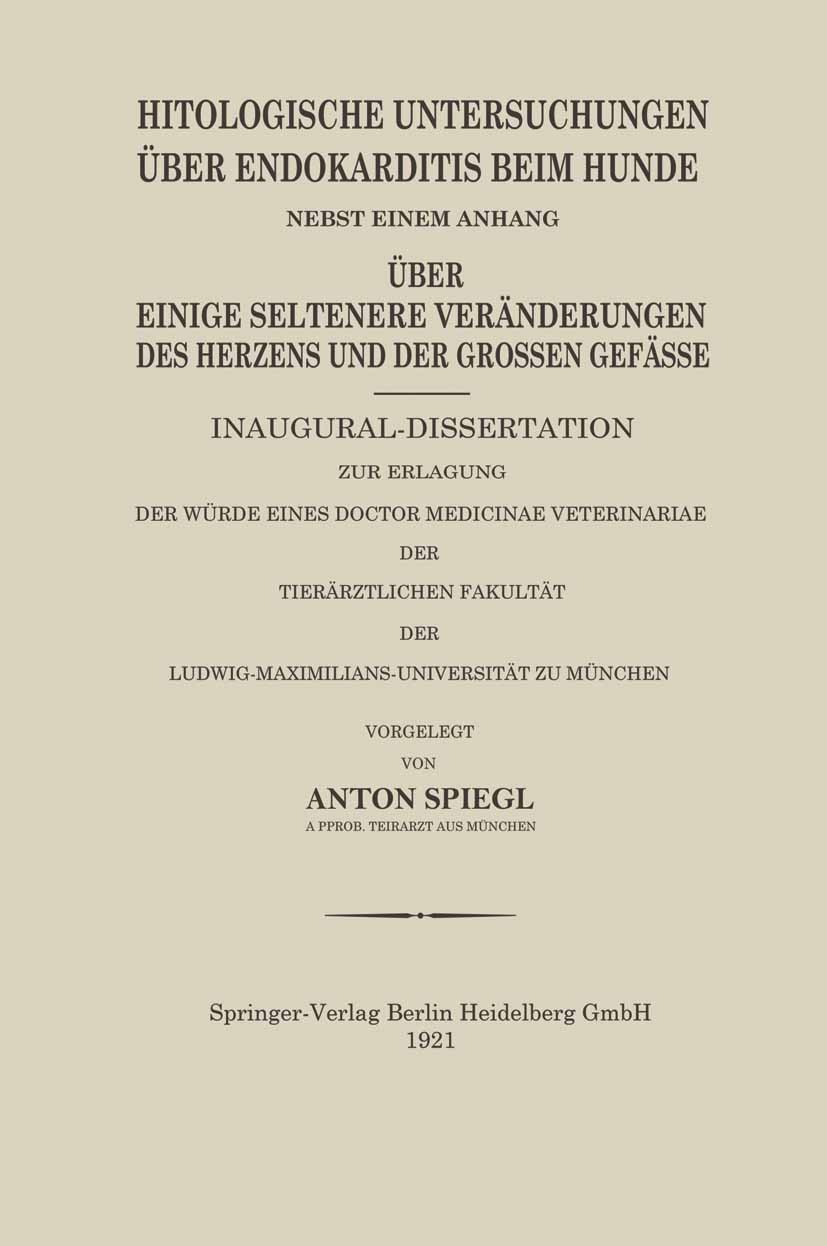 HITOLOGISCHE UNTERSUCHUNGEN ÜBER ENDOKARDITIS BEIM HUNDE

NEBST EINEM ANHANG

ÜBER EINIGE SELTENERE VERÄNDERUNGEN DES HERZENS UND DER GROSSEN GEFÄSSE

INAUGURAL-DISSERTATION

ZUR ERLAGUNG

DER WÜRDE EINES DOCTOR MEDICINAE VETERINARIAE

DER

TIERÄRZTLICHEN FAKULTÄT

DER

LUDWIG-MAXIMILIANS-UNIVERSITÄT ZU MÜNCHEN

VORGELEGT

VON

ANTON SPIEGL

A PPROB. TEIRARZT AUS MÜNCHEN

Springer-Verlag Berlin Heidelberg GmbH
1921